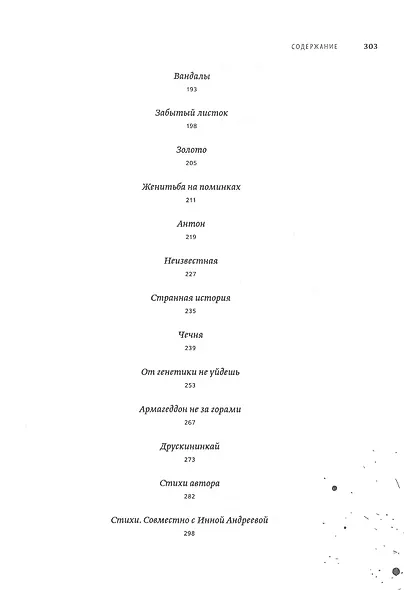 СОДЕРЖАНИЕ 303

Вандалы
193

Забытый листок
198

Золото
205

Женитьба на поминках
211

Антон
219

Неизвестная
227

Странная история
235

Чечня
239

От генетики не уйдешь
253

Армагеддон не за горами
267

Друскининкай
273

Стихи автора
282

Стихи. Совместно с Инной Андреевой
298